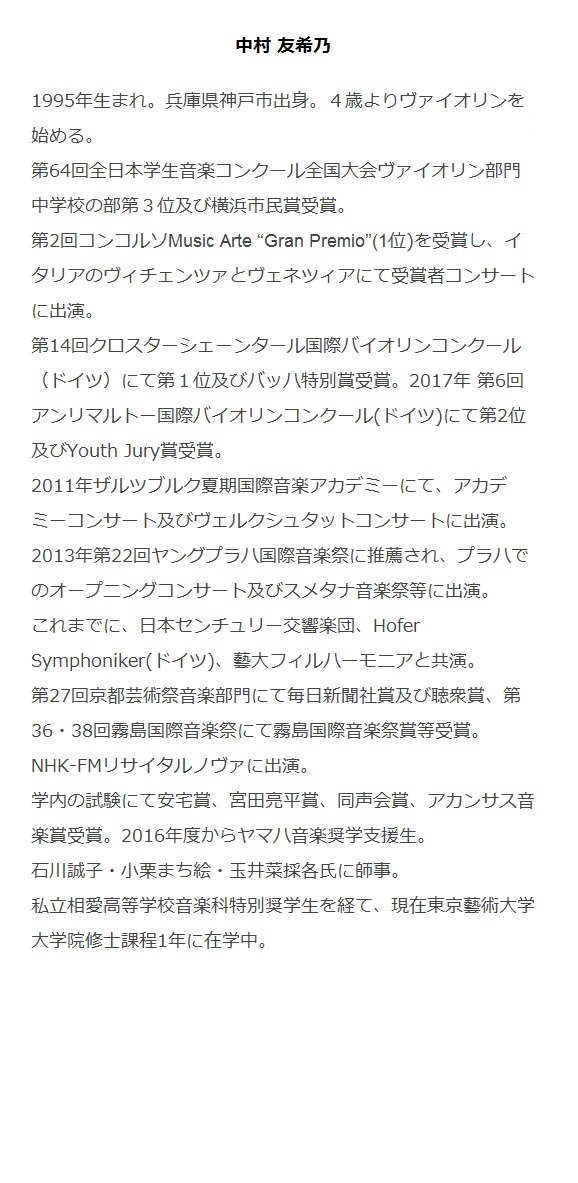 中村 友希乃

1995年生まれ。兵庫県神戸市出身。４歳よりヴァイオリンを始める。

第64回全日本学生音楽コンクール全国大会ヴァイオリン部門中学校の部第３位及び横浜市民賞受賞。

第2回コンコルソMusic Arte “Gran Premio”(1位)を受賞し、イタリアのヴィチェンツァとヴェネツィアにて受賞者コンサートに出演。

第14回クロスターシェーンタール国際バイオリンコンクール（ドイツ）にて第１位及びバッハ特別賞受賞。2017年 第6回アンリマルトー国際バイオリンコンクール(ドイツ)にて第2位及びYouth Jury賞受賞。

2011年ザルツブルク夏期国際音楽アカデミーにて、アカデミーコンサート及びヴェルクシュタットコンサートに出演。

2013年第22回ヤングプラハ国際音楽祭に推薦され、プラハでのオープニングコンサート及びスメタナ音楽祭等に出演。

これまでに、日本センチュリー交響楽団、Hofer Symphoniker(ドイツ)、藝大フィルハーモニアと共演。

第27回京都芸術祭音楽部門にて毎日新聞社賞及び聴衆賞、第36・38回霧島国際音楽祭にて霧島国際音楽祭賞等受賞。

NHK-FMリサイタルノヴァに出演。

学内の試験にて安宅賞、宮田亮平賞、同声会賞、アカンサス音楽賞受賞。2016年度からヤマハ音楽奨学支援生。

石川誠子・小栗まち絵・玉井菜採各氏に師事。

私立相愛高等学校音楽科特別奨学生を経て、現在東京藝術大学大学院修士課程1年に在学中。